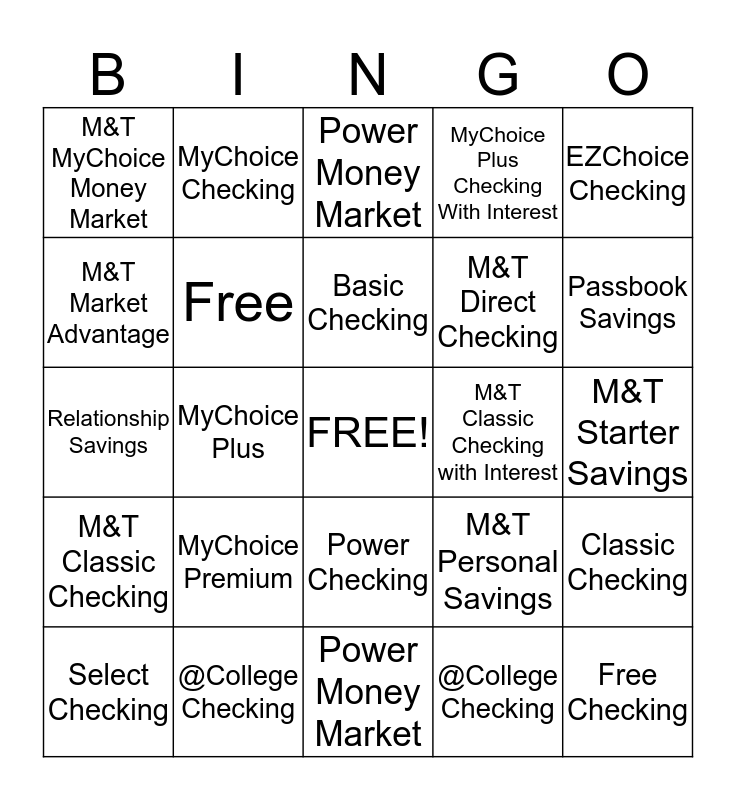 | B | I | N | G | O |
|---|---|---|---|---|
| M&T MyChoice Money Market | MyChoice Checking | Power Money Market | MyChoice Plus Checking With Interest | EZChoice Checking |
| M&T Market Advantage | Free | Basic Checking | M&T Direct Checking | Passbook Savings |
| Relationship Savings | MyChoice Plus | FREE! | M&T Classic Checking with Interest | M&T Starter Savings |
| M&T Classic Checking | MyChoice Premium | Power Checking | M&T Personal Savings | Classic Checking |
| Select Checking | @College Checking | Power Money Market | @College Checking | Free Checking |